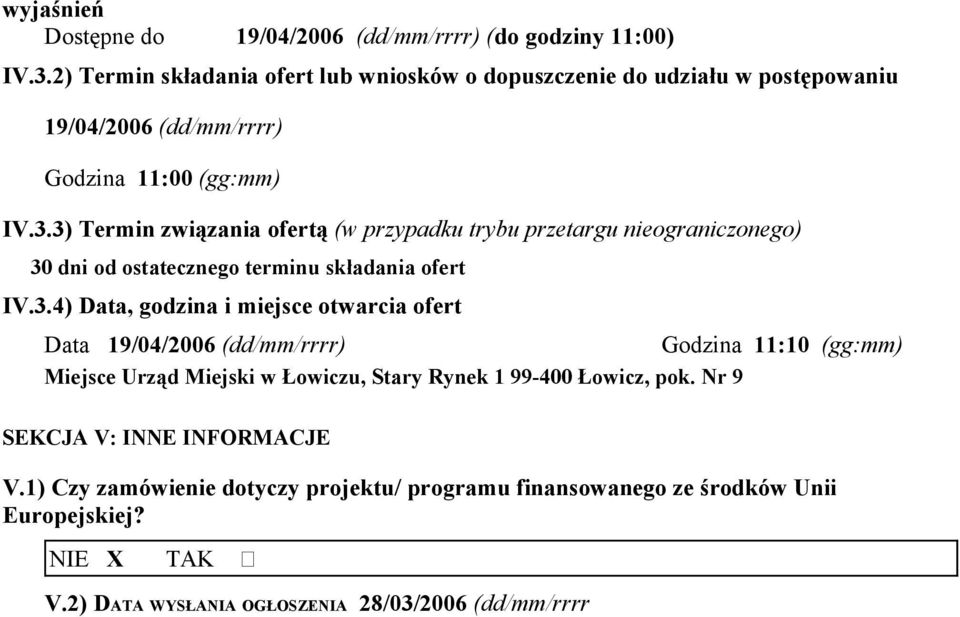 wyjaśnień
Dostępne do 19/04/2006 (dd/mm/rrrr) (do godziny 11:00)

IV.3.2) Termin składania ofert lub wniosków o dopuszczenie do udziału w postępowaniu

19/04/2006 (dd/mm/rrrr)

Godzina 11:00 (gg:mm)

IV.3.3) Termin związania ofertą (w przypadku trybu przetargu nieograniczonego)

30 dni od ostatecznego terminu składania ofert

IV.3.4) Data, godzina i miejsce otwarcia ofert

Data 19/04/2006 (dd/mm/rrrr) Godzina 11:10 (gg:mm)

Miejsce Urząd Miejski w Łowiczu, Stary Rynek 1 99-400 Łowicz, pok. Nr 9

SEKCJA V: INNE INFORMACJE

V.1) Czy zamówienie dotyczy projektu/ programu finansowanego ze środków Unii Europejskiej?

NIE X TAK □

V.2) DATA WYSŁANIA OGŁOSZENIA 28/03/2006 (dd/mm/rrrr